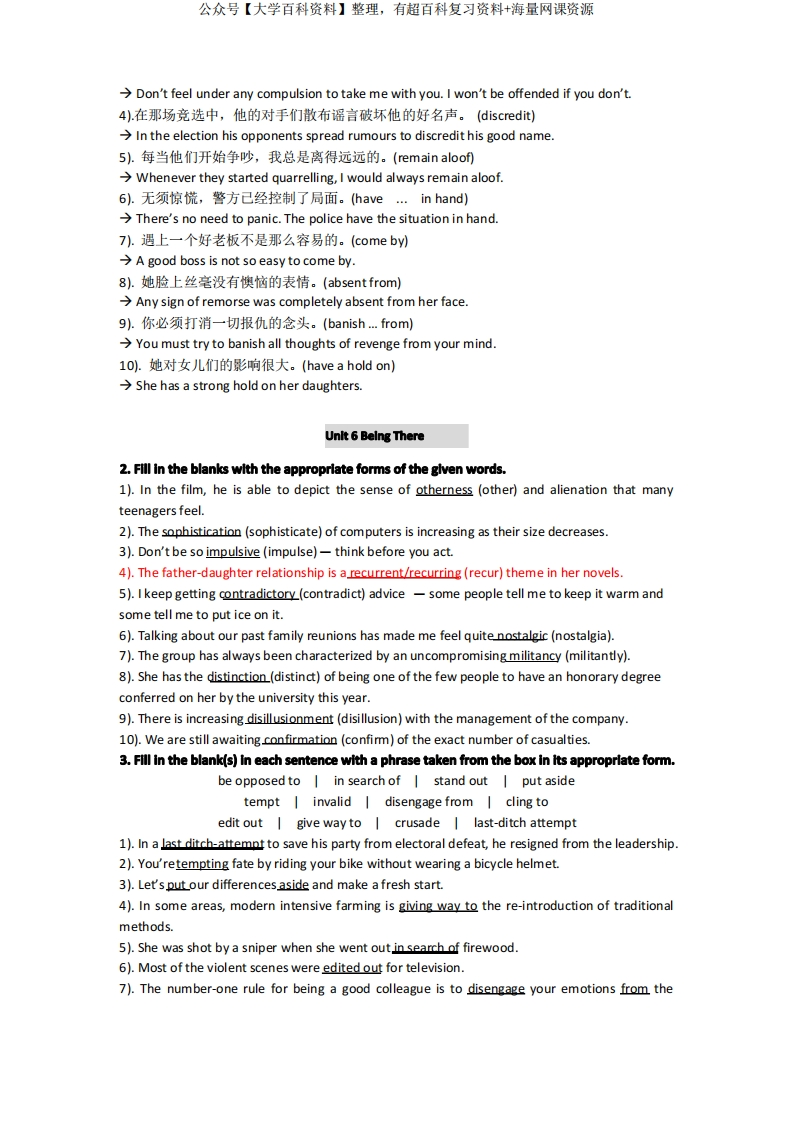 公众号【大学百科资料】整理，有超百科复习资料+海量网课资源

→ Don't feel under any compulsion to take me with you. I won't be offended if you don't.
4).在那场竞选中，他的对手们散布谣言破坏他的好名声。 (discredit)
→ In the election his opponents spread rumours to discredit his good name.
5). 每当他们开始争吵，我总是离得远远的。(remain aloof)
→ Whenever they started quarrelling, I would always remain aloof.
6). 无须惊慌，警方已经控制了局面。(have ... in hand)
→ There's no need to panic. The police have the situation in hand.
7). 遇上一个好老板不是那么容易的。(come by)
→ A good boss is not so easy to come by.
8). 她脸上丝毫没有懊恼的表情。(absent from)
→ Any sign of remorse was completely absent from her face.
9). 你必须打消一切报仇的念头。(banish ... from)
→ You must try to banish all thoughts of revenge from your mind.
10). 她对女儿们的影响很大。(have a hold on)
→ She has a strong hold on her daughters.

Unit 6 Being There

2. Fill in the blanks with the appropriate forms of the given words.
1). In the film, he is able to depict the sense of otherness (other) and alienation that many teenagers feel.
2). The sophistication (sophisticate) of computers is increasing as their size decreases.
3). Don't be so impulsive (impulse) — think before you act.
4). The father-daughter relationship is a recurrent/recurring (recur) theme in her novels.
5). I keep getting contradictory (contradict) advice — some people tell me to keep it warm and some tell me to put ice on it.
6). Talking about our past family reunions has made me feel quite nostalgic (nostalgia).
7). The group has always been characterized by an uncompromising militancy (militantly).
8). She has the distinction (distinct) of being one of the few people to have an honorary degree conferred on her by the university this year.
9). There is increasing disillusionment (disillusion) with the management of the company.
10). We are still awaiting confirmation (confirm) of the exact number of casualties.
3. Fill in the blank(s) in each sentence with a phrase taken from the box in its appropriate form.
be opposed to | in search of | stand out | put aside
tempt | invalid | disengage from | cling to
edit out | give way to | crusade | last-ditch attempt
1). In a last ditch-attempt to save his party from electoral defeat, he resigned from the leadership.
2). You're tempting fate by riding your bike without wearing a bicycle helmet.
3). Let's put our differences aside and make a fresh start.
4). In some areas, modern intensive farming is giving way to the re-introduction of traditional methods.
5). She was shot by a sniper when she went out in search of firewood.
6). Most of the violent scenes were edited out for television.
7). The number-one rule for being a good colleague is to disengage your emotions from the